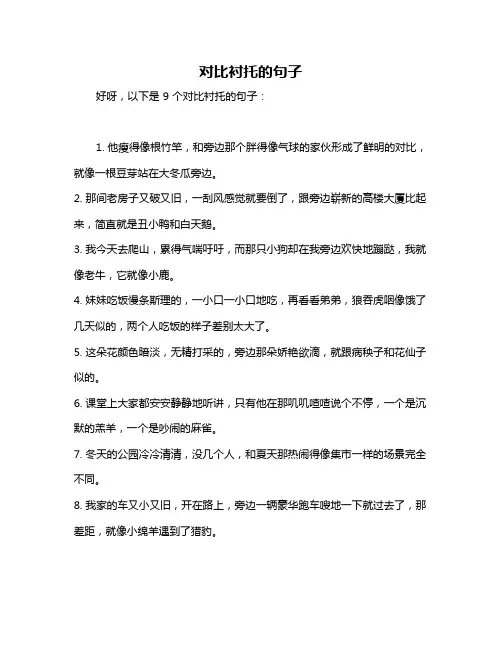 对比衬托的句子

好呀，以下是 9 个对比衬托的句子：

1. 他瘦得像根竹竿，和旁边那个胖得像气球的家伙形成了鲜明的对比，就像一根豆芽站在大冬瓜旁边。

2. 那间老房子又破又旧，一刮风感觉就要倒了，跟旁边崭新的高楼大厦比起来，简直就是丑小鸭和白天鹅。

3. 我今天去爬山，累得气喘吁吁，而那只小狗却在我旁边欢快地蹦跶，我就像老牛，它就像小鹿。

4. 妹妹吃饭慢条斯理的，一小口一小口地吃，再看看弟弟，狼吞虎咽像饿了几天似的，两个人吃饭的样子差别太大了。

5. 这朵花颜色暗淡，无精打采的，旁边那朵娇艳欲滴，就跟病秧子和花仙子似的。

6. 课堂上大家都安安静静地听讲，只有他在那叽叽喳喳说个不停，一个是沉默的羔羊，一个是吵闹的麻雀。

7. 冬天的公园冷冷清清，没几个人，和夏天那热闹得像集市一样的场景完全不同。

8. 我家的车又小又旧，开在路上，旁边一辆豪华跑车嗖地一下就过去了，那差距，就像小绵羊遇到了猎豹。